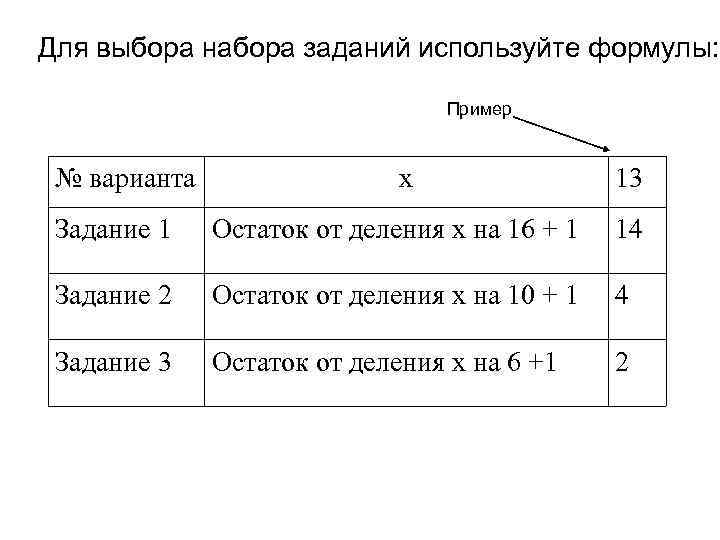 Для выбора набора заданий используйте формулы:

Пример

| № варианта | x | 13 |
|---|---|---|
| Задание 1 | Остаток от деления x на 16 + 1 | 14 |
| Задание 2 | Остаток от деления x на 10 + 1 | 4 |
| Задание 3 | Остаток от деления x на 6 +1 | 2 |